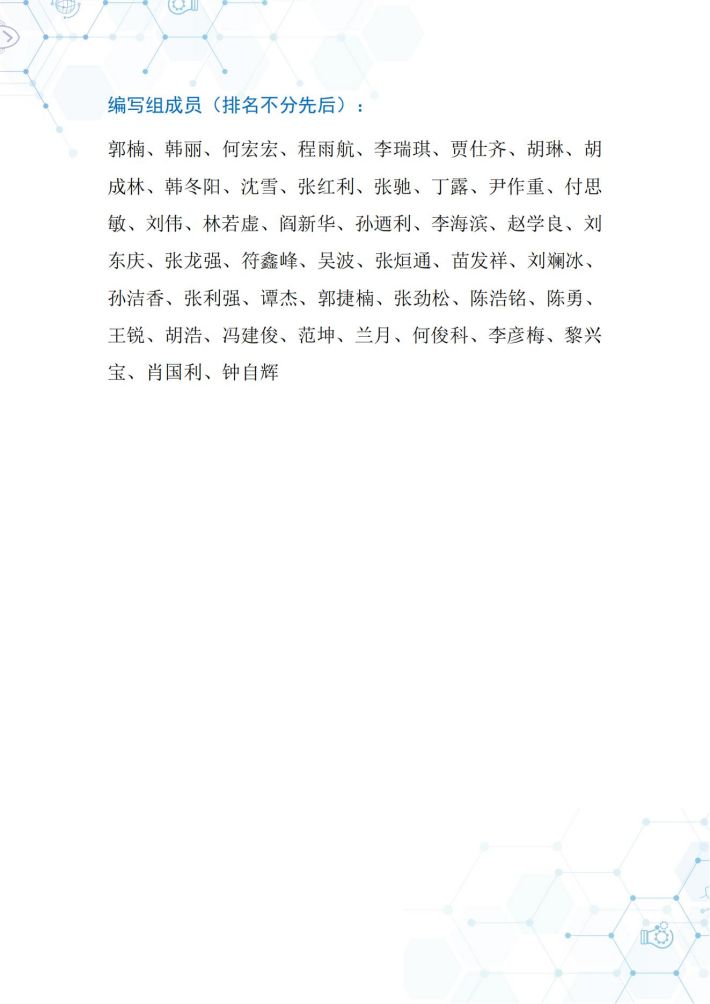 编写组成员（排名不分先后）：

郭楠、韩丽、何宏宏、程雨航、李瑞琪、贾仕齐、胡琳、胡成林、韩冬阳、沈雪、张红利、张驰、丁露、尹作重、付思敏、刘伟、林若虚、阎新华、孙迺利、李海滨、赵学良、刘东庆、张龙强、符鑫峰、吴波、张烜通、苗发祥、刘斓冰、孙洁香、张利强、谭杰、郭捷楠、张劲松、陈浩铭、陈勇、王锐、胡浩、冯建俊、范坤、兰月、何俊科、李彦梅、黎兴宝、肖国利、钟自辉